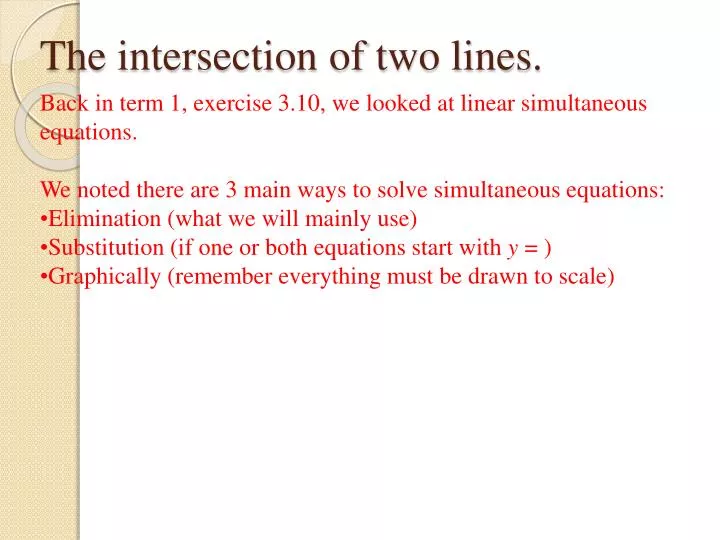 The intersection of two lines.

Back in term 1, exercise 3.10, we looked at linear simultaneous equations.

We noted there are 3 main ways to solve simultaneous equations:
•Elimination (what we will mainly use)
•Substitution (if one or both equations start with $y =$ )
•Graphically (remember everything must be drawn to scale)